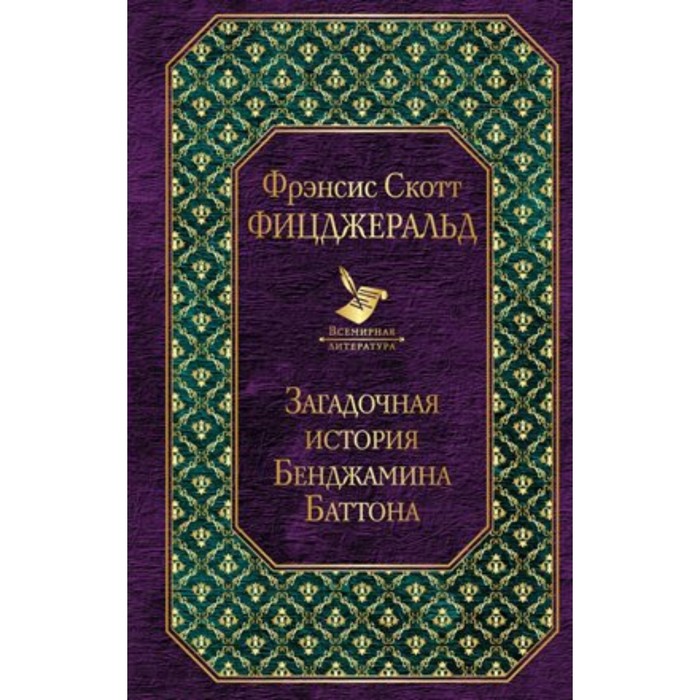 Фрэнсис Скотт
ФИЦДЖЕРАЛЬД

ВСЕМИРНАЯ
ЛИТЕРАТУРА

ЗАГАДОЧНАЯ
ИСТОРИЯ
БЕНДЖАМИНА
БАТТОНА